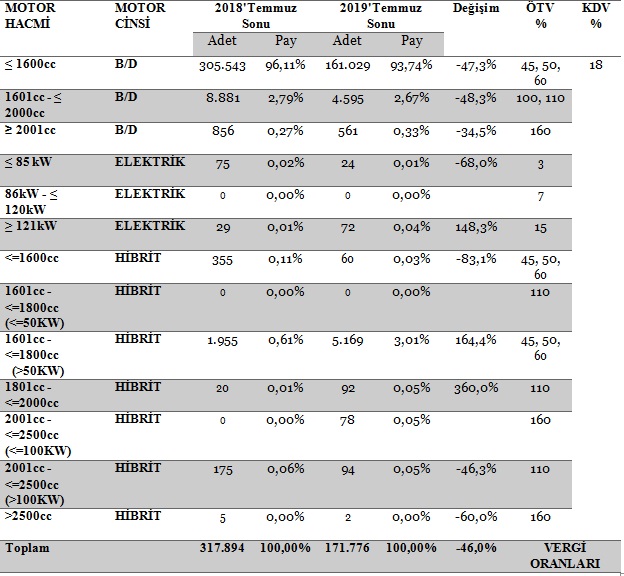 | MOTOR HACMİ | MOTOR CİNSİ | 2018'Temmuz Sonu Adet | 2018'Temmuz Sonu Pay | 2019'Temmuz Sonu Adet | 2019'Temmuz Sonu Pay | Değişim | ÖTV % | KDV % |
|---|---|---|---|---|---|---|---|---|
| ≤ 1600cc | B/D | 305.543 | 96,11% | 161.029 | 93,74% | -47,3% | 45, 50, 60 | 18 |
| 1601cc - ≤ 2000cc | B/D | 8.881 | 2,79% | 4.595 | 2,67% | -48,3% | 100, 110 | |
| ≥ 2001cc | B/D | 856 | 0,27% | 561 | 0,33% | -34,5% | 160 | |
| ≤ 85 kW | ELEKTRİK | 75 | 0,02% | 24 | 0,01% | -68,0% | 3 | |
| 86kW - ≤ 120kW | ELEKTRİK | 0 | 0,00% | 0 | 0,00% | | 7 | |
| ≥ 121kW | ELEKTRİK | 29 | 0,01% | 72 | 0,04% | 148,3% | 15 | |
| <=1600cc | HİBRİT | 355 | 0,11% | 60 | 0,03% | -83,1% | 45, 50, 60 | |
| 1601cc - <=1800cc (<=50KW) | HİBRİT | 0 | 0,00% | 0 | 0,00% | | 110 | |
| 1601cc - <=1800cc (>50KW) | HİBRİT | 1.955 | 0,61% | 5.169 | 3,01% | 164,4% | 45, 50, 60 | |
| 1801cc - <=2000cc | HİBRİT | 20 | 0,01% | 92 | 0,05% | 360,0% | 110 | |
| 2001cc - <=2500cc (<=100KW) | HİBRİT | 0 | 0,00% | 78 | 0,05% | | 160 | |
| 2001cc - <=2500cc (>100KW) | HİBRİT | 175 | 0,06% | 94 | 0,05% | -46,3% | 110 | |
| >2500cc | HİBRİT | 5 | 0,00% | 2 | 0,00% | -60,0% | 160 | |
| Toplam | | 317.894 | 100,00% | 171.776 | 100,00% | -46,0% | VERGİ ORANLARI | |